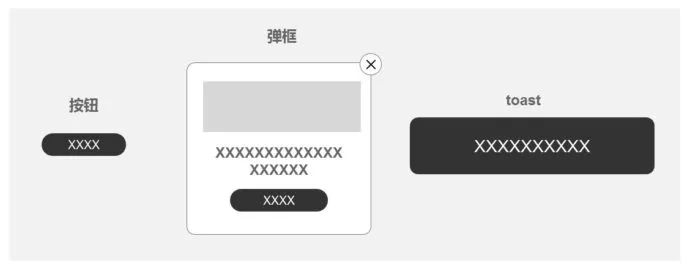 按钮

XXXX

弹框

XXXXXXXXXXXXX XXXXXX

XXXX

toast

XXXXXXXXXX